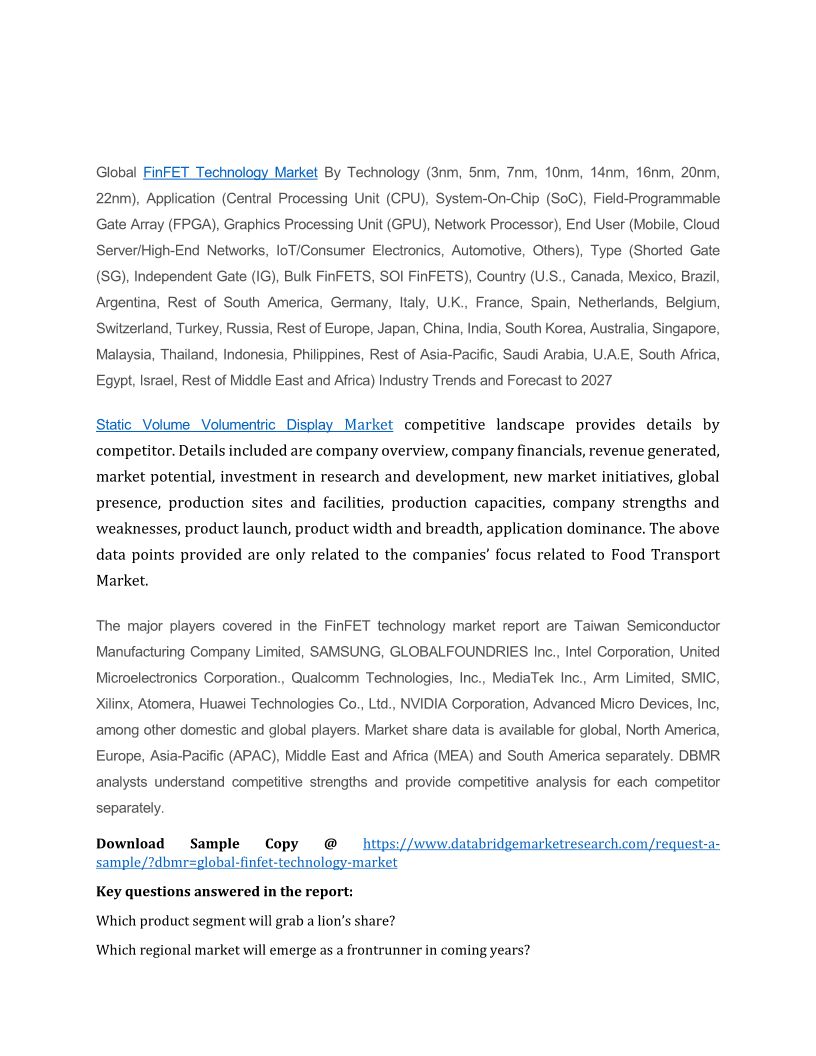 Global FinFET Technology Market By Technology (3nm, 5nm, 7nm, 10nm, 14nm, 16nm, 20nm, 22nm), Application (Central Processing Unit (CPU), System-On-Chip (SoC), Field-Programmable Gate Array (FPGA), Graphics Processing Unit (GPU), Network Processor), End User (Mobile, Cloud Server/High-End Networks, IoT/Consumer Electronics, Automotive, Others), Type (Shorted Gate (SG), Independent Gate (IG), Bulk FinFETS, SOI FinFETS), Country (U.S., Canada, Mexico, Brazil, Argentina, Rest of South America, Germany, Italy, U.K., France, Spain, Netherlands, Belgium, Switzerland, Turkey, Russia, Rest of Europe, Japan, China, India, South Korea, Australia, Singapore, Malaysia, Thailand, Indonesia, Philippines, Rest of Asia-Pacific, Saudi Arabia, U.A.E, South Africa, Egypt, Israel, Rest of Middle East and Africa) Industry Trends and Forecast to 2027

Static Volume Volumentric Display Market competitive landscape provides details by competitor. Details included are company overview, company financials, revenue generated, market potential, investment in research and development, new market initiatives, global presence, production sites and facilities, production capacities, company strengths and weaknesses, product launch, product width and breadth, application dominance. The above data points provided are only related to the companies' focus related to Food Transport Market.

The major players covered in the FinFET technology market report are Taiwan Semiconductor Manufacturing Company Limited, SAMSUNG, GLOBALFOUNDRIES Inc., Intel Corporation, United Microelectronics Corporation., Qualcomm Technologies, Inc., MediaTek Inc., Arm Limited, SMIC, Xilinx, Atomera, Huawei Technologies Co., Ltd., NVIDIA Corporation, Advanced Micro Devices, Inc, among other domestic and global players. Market share data is available for global, North America, Europe, Asia-Pacific (APAC), Middle East and Africa (MEA) and South America separately. DBMR analysts understand competitive strengths and provide competitive analysis for each competitor separately.

Download Sample Copy @ https://www.databridgemarketresearch.com/request-a-sample/?dbmr=global-finfet-technology-market

Key questions answered in the report:

Which product segment will grab a lion's share?

Which regional market will emerge as a frontrunner in coming years?